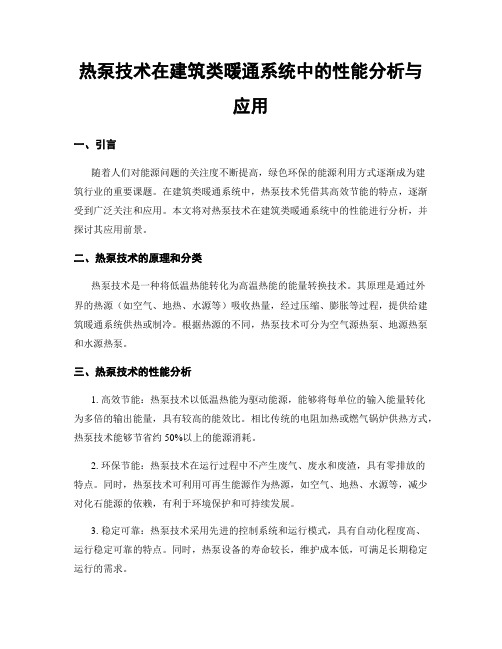 热泵技术在建筑类暖通系统中的性能分析与应用

一、引言

随着人们对能源问题的关注度不断提高，绿色环保的能源利用方式逐渐成为建筑行业的重要课题。在建筑类暖通系统中，热泵技术凭借其高效节能的特点，逐渐受到广泛关注和应用。本文将对热泵技术在建筑类暖通系统中的性能进行分析，并探讨其应用前景。

二、热泵技术的原理和分类

热泵技术是一种将低温热能转化为高温热能的能量转换技术。其原理是通过外界的热源（如空气、地热、水源等）吸收热量，经过压缩、膨胀等过程，提供给建筑暖通系统供热或制冷。根据热源的不同，热泵技术可分为空气源热泵、地源热泵和水源热泵。

三、热泵技术的性能分析

1. 高效节能：热泵技术以低温热能为驱动能源，能够将每单位的输入能量转化为多倍的输出能量，具有较高的能效比。相比传统的电阻加热或燃气锅炉供热方式，热泵技术能够节省约 50%以上的能源消耗。

2. 环保节能：热泵技术在运行过程中不产生废气、废水和废渣，具有零排放的特点。同时，热泵技术可利用可再生能源作为热源，如空气、地热、水源等，减少对化石能源的依赖，有利于环境保护和可持续发展。

3. 稳定可靠：热泵技术采用先进的控制系统和运行模式，具有自动化程度高、运行稳定可靠的特点。同时，热泵设备的寿命较长，维护成本低，可满足长期稳定运行的需求。